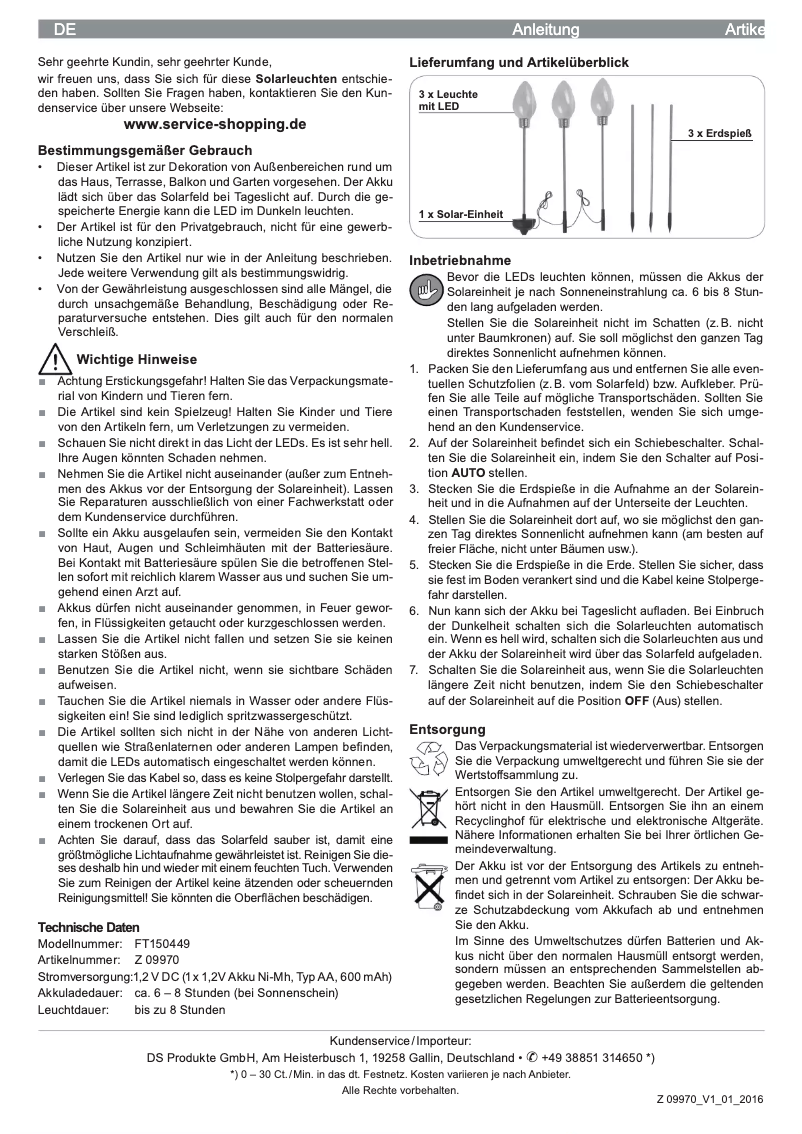 DE Anleitung Artike

Sehr geehrte Kundin, sehr geehrter Kunde,

wir freuen uns, dass Sie sich für diese **Solarleuchten** entschieden haben. Sollten Sie Fragen haben, kontaktieren Sie den Kundenservice über unsere Webseite:

www.service-shopping.de

Bestimmungsgemäßer Gebrauch

• Dieser Artikel ist zur Dekoration von Außenbereichen rund um das Haus, Terrasse, Balkon und Garten vorgesehen. Der Akku lädt sich über das Solarfeld bei Tageslicht auf. Durch die gespeicherte Energie kann die LED im Dunkeln leuchten.
• Der Artikel ist für den Privatgebrauch, nicht für eine gewerbliche Nutzung konzipiert.
• Nutzen Sie den Artikel nur wie in der Anleitung beschrieben. Jede weitere Verwendung gilt als bestimmungswidrig.
• Von der Gewährleistung ausgeschlossen sind alle Mängel, die durch unsachgemäße Behandlung, Beschädigung oder Reparaturversuche entstehen. Dies gilt auch für den normalen Verschleiß.

Wichtige Hinweise

■ Achtung Erstickungsgefahr! Halten Sie das Verpackungsmaterial von Kindern und Tieren fern.
■ Die Artikel sind kein Spielzeug! Halten Sie Kinder und Tiere von den Artikeln fern, um Verletzungen zu vermeiden.
■ Schauen Sie nicht direkt in das Licht der LEDs. Es ist sehr hell. Ihre Augen könnten Schaden nehmen.
■ Nehmen Sie die Artikel nicht auseinander (außer zum Entnehmen des Akkus vor der Entsorgung der Solareinheit). Lassen Sie Reparaturen ausschließlich von einer Fachwerkstatt oder dem Kundenservice durchführen.
■ Sollte ein Akku ausgelaufen sein, vermeiden Sie den Kontakt von Haut, Augen und Schleimhäuten mit der Batteriesäure. Bei Kontakt mit Batteriesäure spülen Sie die betroffenen Stellen sofort mit reichlich klarem Wasser aus und suchen Sie umgehend einen Arzt auf.
■ Akkus dürfen nicht auseinander genommen, in Feuer geworfen, in Flüssigkeiten getaucht oder kurzgeschlossen werden.
■ Lassen Sie die Artikel nicht fallen und setzen Sie sie keinen starken Stößen aus.
■ Benutzen Sie die Artikel nicht, wenn sie sichtbare Schäden aufweisen.
■ Tauchen Sie die Artikel niemals in Wasser oder andere Flüssigkeiten ein! Sie sind lediglich spritzwassergeschützt.
■ Die Artikel sollten sich nicht in der Nähe von anderen Lichtquellen wie Straßenlaternen oder anderen Lampen befinden, damit die LEDs automatisch eingeschaltet werden können.
■ Verlegen Sie das Kabel so, dass es keine Stolpergefahr darstellt.
■ Wenn Sie die Artikel längere Zeit nicht benutzen wollen, schalten Sie die Solareinheit aus und bewahren Sie die Artikel an einem trockenen Ort auf.
■ Achten Sie darauf, dass das Solarfeld sauber ist, damit eine größtmögliche Lichtaufnahme gewährleistet ist. Reinigen Sie dieses deshalb hin und wieder mit einem feuchten Tuch. Verwenden Sie zum Reinigen der Artikel keine ätzenden oder scheuernden Reinigungsmittel! Sie könnten die Oberflächen beschädigen.

Technische Daten

Modellnummer: FT150449
Artikelnummer: Z 09970
Stromversorgung: 1,2 V DC (1 x 1,2V Akku Ni-Mh, Typ AA, 600 mAh)
Akkuladedauer: ca. 6 – 8 Stunden (bei Sonnenschein)
Leuchtdauer: bis zu 8 Stunden

Lieferumfang und Artikelüberblick

3 x Leuchte mit LED
3 x Erdspieß
1 x Solar-Einheit

Inbetriebnahme

Bevor die LEDs leuchten können, müssen die Akkus der Solareinheit je nach Sonneneinstrahlung ca. 6 bis 8 Stunden lang aufgeladen werden.
Stellen Sie die Solareinheit nicht im Schatten (z. B. nicht unter Baumkronen) auf. Sie soll möglichst den ganzen Tag direktes Sonnenlicht aufnehmen können.

1. Packen Sie den Lieferumfang aus und entfernen Sie alle eventuellen Schutzfolien (z. B. vom Solarfeld) bzw. Aufkleber. Prüfen Sie alle Teile auf mögliche Transportschäden. Sollten Sie einen Transportschaden feststellen, wenden Sie sich umgehend an den Kundenservice.
2. Auf der Solareinheit befindet sich ein Schiebeschalter. Schalten Sie die Solareinheit ein, indem Sie den Schalter auf Position **AUTO** stellen.
3. Stecken Sie die Erdspieße in die Aufnahme an der Solareinheit und in die Aufnahmen auf der Unterseite der Leuchten.
4. Stellen Sie die Solareinheit dort auf, wo sie möglichst den ganzen Tag direktes Sonnenlicht aufnehmen kann (am besten auf freier Fläche, nicht unter Bäumen usw.).
5. Stecken Sie die Erdspieße in die Erde. Stellen Sie sicher, dass sie fest im Boden verankert sind und die Kabel keine Stolpergefahr darstellen.
6. Nun kann sich der Akku bei Tageslicht aufladen. Bei Einbruch der Dunkelheit schalten sich die Solarleuchten automatisch ein. Wenn es hell wird, schalten sich die Solarleuchten aus und der Akku der Solareinheit wird über das Solarfeld aufgeladen.
7. Schalten Sie die Solareinheit aus, wenn Sie die Solarleuchten längere Zeit nicht benutzen, indem Sie den Schiebeschalter auf der Solareinheit auf die Position **OFF** (Aus) stellen.

Entsorgung

Das Verpackungsmaterial ist wiederverwertbar. Entsorgen Sie die Verpackung umweltgerecht und führen Sie sie der Wertstoffsammlung zu.

Entsorgen Sie den Artikel umweltgerecht. Der Artikel gehört nicht in den Hausmüll. Entsorgen Sie ihn an einem Recyclinghof für elektrische und elektronische Altgeräte. Nähere Informationen erhalten Sie bei Ihrer örtlichen Gemeindeverwaltung.

Der Akku ist vor der Entsorgung des Artikels zu entnehmen und getrennt vom Artikel zu entsorgen: Der Akku befindet sich in der Solareinheit. Schrauben Sie die schwarze Schutzabdeckung vom Akkufach ab und entnehmen Sie den Akku.
Im Sinne des Umweltschutzes dürfen Batterien und Akkus nicht über den normalen Hausmüll entsorgt werden, sondern müssen an entsprechenden Sammelstellen abgegeben werden. Beachten Sie außerdem die geltenden gesetzlichen Regelungen zur Batterieentsorgung.

Kundenservice / Importeur:
DS Produkte GmbH, Am Heisterbusch 1, 19258 Gallin, Deutschland • ✆ +49 38851 314650 *)
*) 0 – 30 Ct. / Min. in das dt. Festnetz. Kosten variieren je nach Anbieter.
Alle Rechte vorbehalten.

Z 09970_V1_01_2016